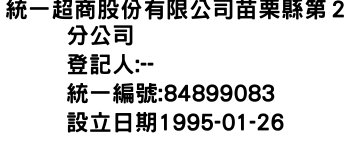 統一超商股份有限公司苗栗縣第２分公司
登記人:--
統一編號:84899083
設立日期1995-01-26